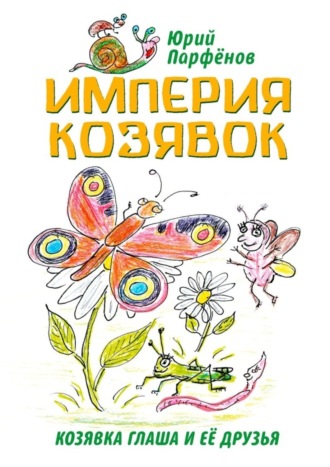 Юрий
Парфёнов

ИМПЕРИЯ
КОЗЯВОК

КОЗЯВКА ГЛАША И ЕЁ ДРУЗЬЯ